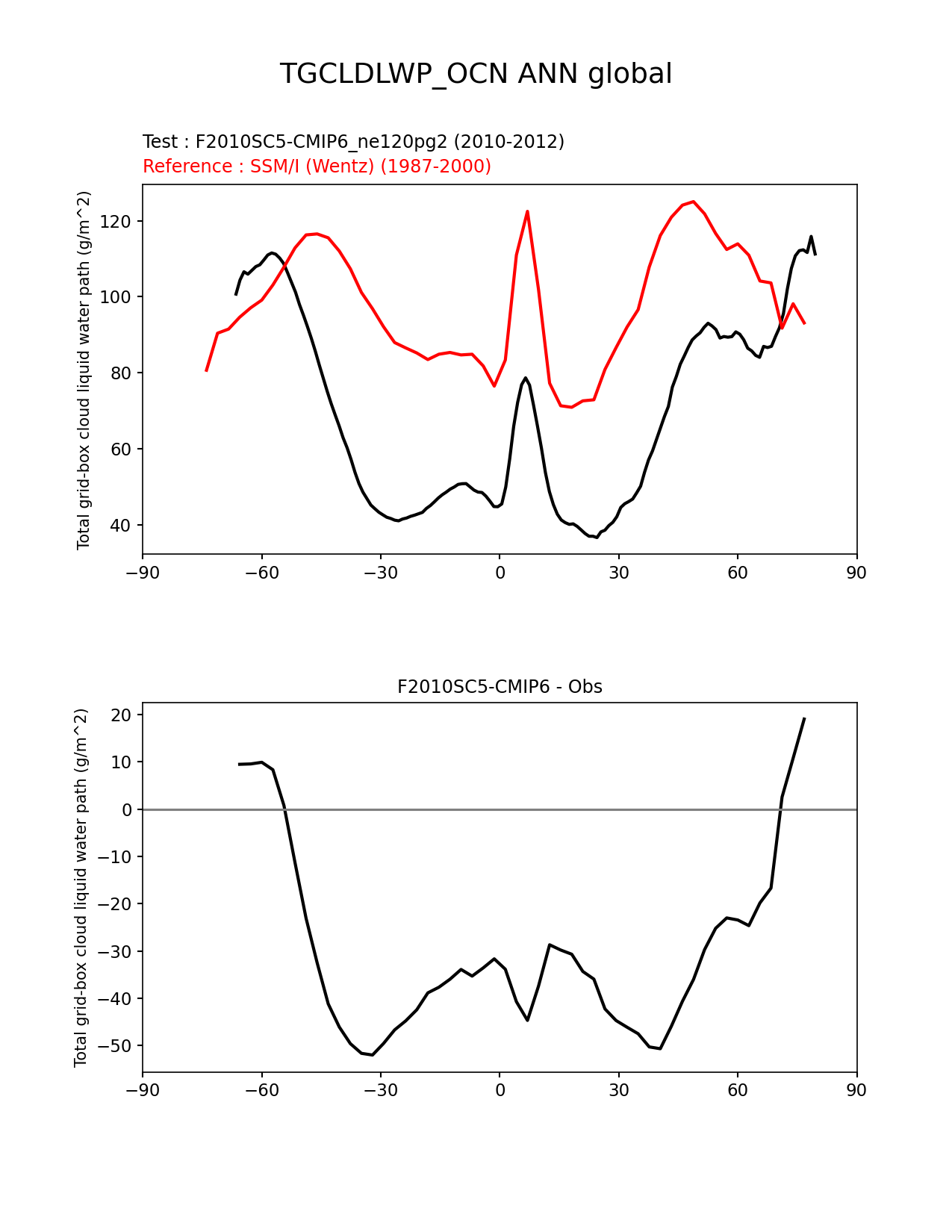 TGCLDLWP_OCN ANN global

Test : F2010SC5-CMIP6_ne120pg2 (2010-2012)
Reference : SSM/I (Wentz) (1987-2000)

Total grid-box cloud liquid water path (g/m^2)

120
100
80
60
40

−90 −60 −30 0 30 60 90

F2010SC5-CMIP6 - Obs

Total grid-box cloud liquid water path (g/m^2)

20
10
0
−10
−20
−30
−40
−50

−90 −60 −30 0 30 60 90